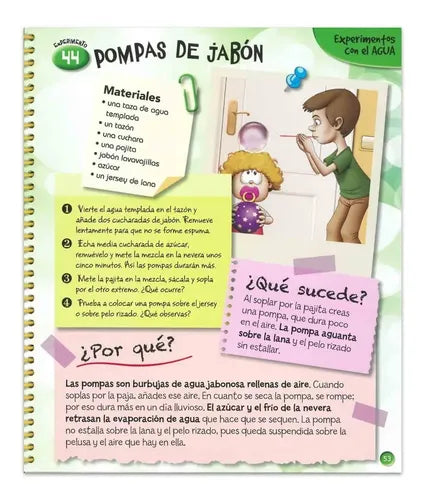 Experimentos con el AGUA

EXPERIMENTO 44 POMPAS DE JABÓN

Materiales
• una taza de agua templada
• un tazón
• una cuchara
• una pajita
• jabón lavavajillas
• azúcar
• un jersey de lana

1 Vierte el agua templada en el tazón y añade dos cucharadas de jabón. Remueve lentamente para que no se forme espuma.
2 Echa media cucharada de azúcar, remuévelo y mete la mezcla en la nevera unos cinco minutos. Así las pompas durarán más.
3 Mete la pajita en la mezcla, sácala y sopla por el otro extremo. ¿Qué ocurre?
4 Prueba a colocar una pompa sobre el jersey o sobre pelo rizado. ¿Qué observas?

¿Qué sucede?
Al soplar por la pajita creas una pompa, que dura poco en el aire. La pompa aguanta sobre la lana y el pelo rizado sin estallar.

¿Por qué?

Las pompas son burbujas de agua jabonosa rellenas de aire. Cuando soplas por la paja, añades ese aire. En cuanto se seca la pompa, se rompe; por eso dura más en un día lluvioso. El azúcar y el frío de la nevera retrasan la evaporación de agua que hace que se sequen. La pompa no estalla sobre la lana y el pelo rizado, pues queda suspendida sobre la pelusa y el aire que hay en ella.

53